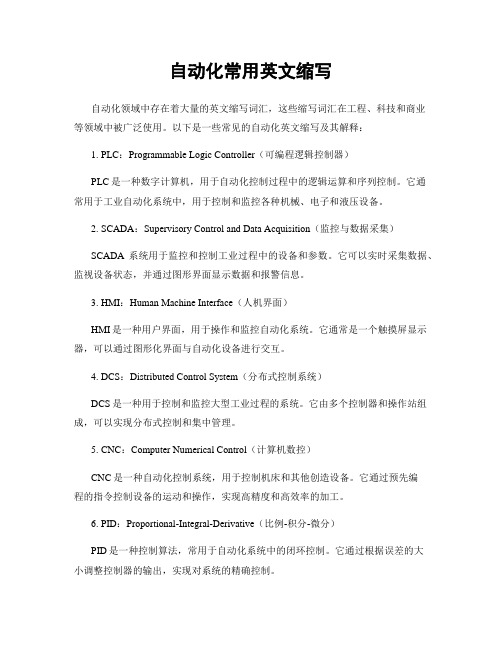 自动化常用英文缩写

自动化领域中存在着大量的英文缩写词汇，这些缩写词汇在工程、科技和商业等领域中被广泛使用。以下是一些常见的自动化英文缩写及其解释：

1. PLC：Programmable Logic Controller（可编程逻辑控制器）

PLC 是一种数字计算机，用于自动化控制过程中的逻辑运算和序列控制。它通常用于工业自动化系统中，用于控制和监控各种机械、电子和液压设备。

2. SCADA：Supervisory Control and Data Acquisition（监控与数据采集）

SCADA 系统用于监控和控制工业过程中的设备和参数。它可以实时采集数据、监视设备状态，并通过图形界面显示数据和报警信息。

3. HMI：Human Machine Interface（人机界面）

HMI 是一种用户界面，用于操作和监控自动化系统。它通常是一个触摸屏显示器，可以通过图形化界面与自动化设备进行交互。

4. DCS：Distributed Control System（分布式控制系统）

DCS 是一种用于控制和监控大型工业过程的系统。它由多个控制器和操作站组成，可以实现分布式控制和集中管理。

5. CNC：Computer Numerical Control（计算机数控）

CNC 是一种自动化控制系统，用于控制机床和其他创造设备。它通过预先编程的指令控制设备的运动和操作，实现高精度和高效率的加工。

6. PID：Proportional-Integral-Derivative（比例-积分-微分）

PID 是一种控制算法，常用于自动化系统中的闭环控制。它通过根据误差的大小调整控制器的输出，实现对系统的精确控制。